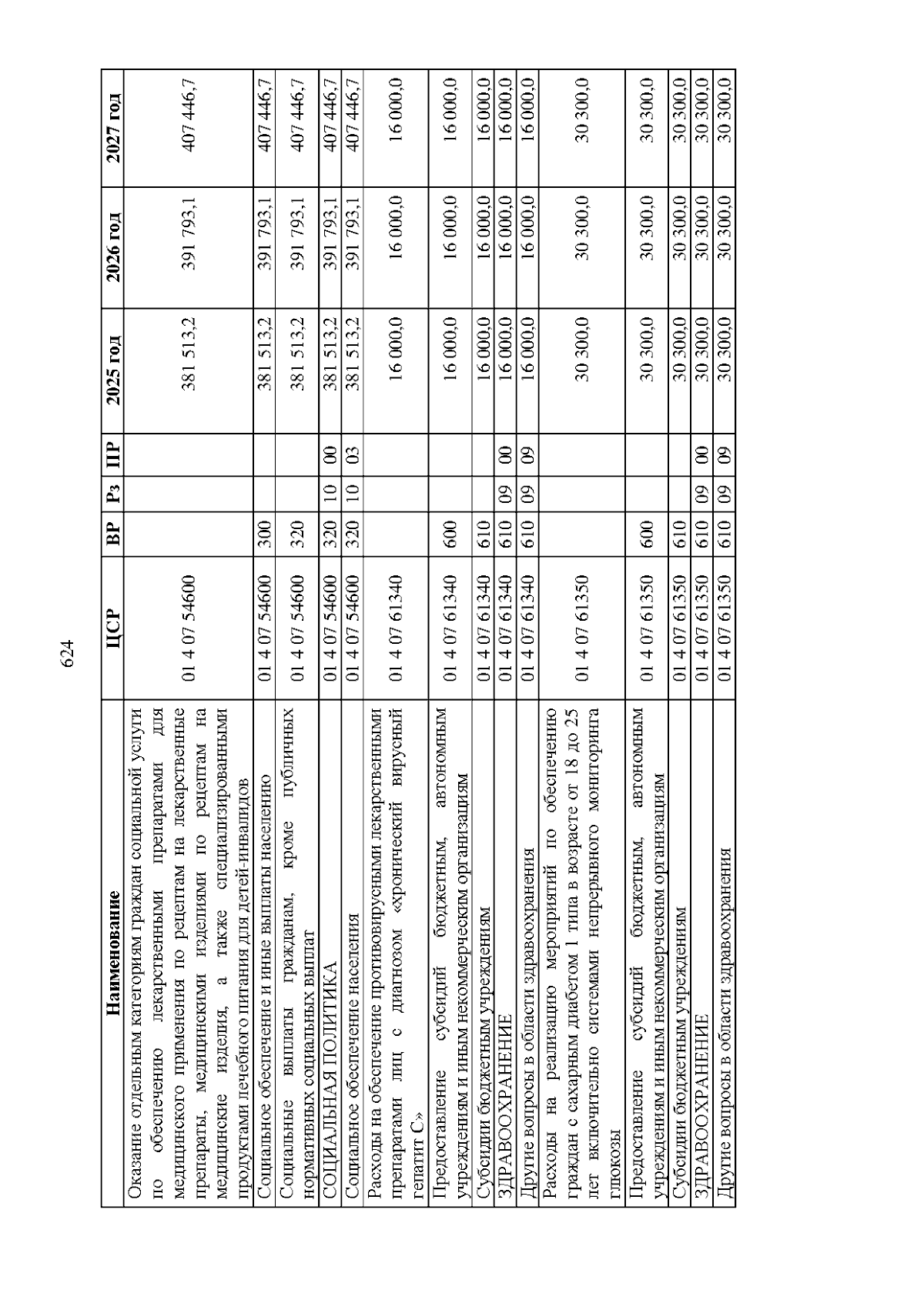 624

| Наименование | ЦСР | ВР | Рз | ПР | 2025 год | 2026 год | 2027 год |
|---|---|---|---|---|---|---|---|
| Оказание отдельным категориям граждан социальной услуги по обеспечению лекарственными препаратами для медицинского применения по рецептам на лекарственные препараты, медицинскими изделиями по рецептам на медицинские изделия, а также специализированными продуктами лечебного питания для детей-инвалидов | 01 4 07 54600 | | | | 381 513,2 | 391 793,1 | 407 446,7 |
| Социальное обеспечение и иные выплаты населению | 01 4 07 54600 | 300 | | | 381 513,2 | 391 793,1 | 407 446,7 |
| Социальные выплаты гражданам, кроме публичных нормативных социальных выплат | 01 4 07 54600 | 320 | | | 381 513,2 | 391 793,1 | 407 446,7 |
| СОЦИАЛЬНАЯ ПОЛИТИКА | 01 4 07 54600 | 320 | 10 | 00 | 381 513,2 | 391 793,1 | 407 446,7 |
| Социальное обеспечение населения | 01 4 07 54600 | 320 | 10 | 03 | 381 513,2 | 391 793,1 | 407 446,7 |
| Расходы на обеспечение противовирусными лекарственными препаратами лиц с диагнозом «хронический вирусный гепатит С» | 01 4 07 61340 | | | | 16 000,0 | 16 000,0 | 16 000,0 |
| Предоставление субсидий бюджетным, автономным учреждениям и иным некоммерческим организациям | 01 4 07 61340 | 600 | | | 16 000,0 | 16 000,0 | 16 000,0 |
| Субсидии бюджетным учреждениям | 01 4 07 61340 | 610 | | | 16 000,0 | 16 000,0 | 16 000,0 |
| ЗДРАВООХРАНЕНИЕ | 01 4 07 61340 | 610 | 09 | 00 | 16 000,0 | 16 000,0 | 16 000,0 |
| Другие вопросы в области здравоохранения | 01 4 07 61340 | 610 | 09 | 09 | 16 000,0 | 16 000,0 | 16 000,0 |
| Расходы на реализацию мероприятий по обеспечению граждан с сахарным диабетом 1 типа в возрасте от 18 до 25 лет включительно системами непрерывного мониторинга глюкозы | 01 4 07 61350 | | | | 30 300,0 | 30 300,0 | 30 300,0 |
| Предоставление субсидий бюджетным, автономным учреждениям и иным некоммерческим организациям | 01 4 07 61350 | 600 | | | 30 300,0 | 30 300,0 | 30 300,0 |
| Субсидии бюджетным учреждениям | 01 4 07 61350 | 610 | | | 30 300,0 | 30 300,0 | 30 300,0 |
| ЗДРАВООХРАНЕНИЕ | 01 4 07 61350 | 610 | 09 | 00 | 30 300,0 | 30 300,0 | 30 300,0 |
| Другие вопросы в области здравоохранения | 01 4 07 61350 | 610 | 09 | 09 | 30 300,0 | 30 300,0 | 30 300,0 |